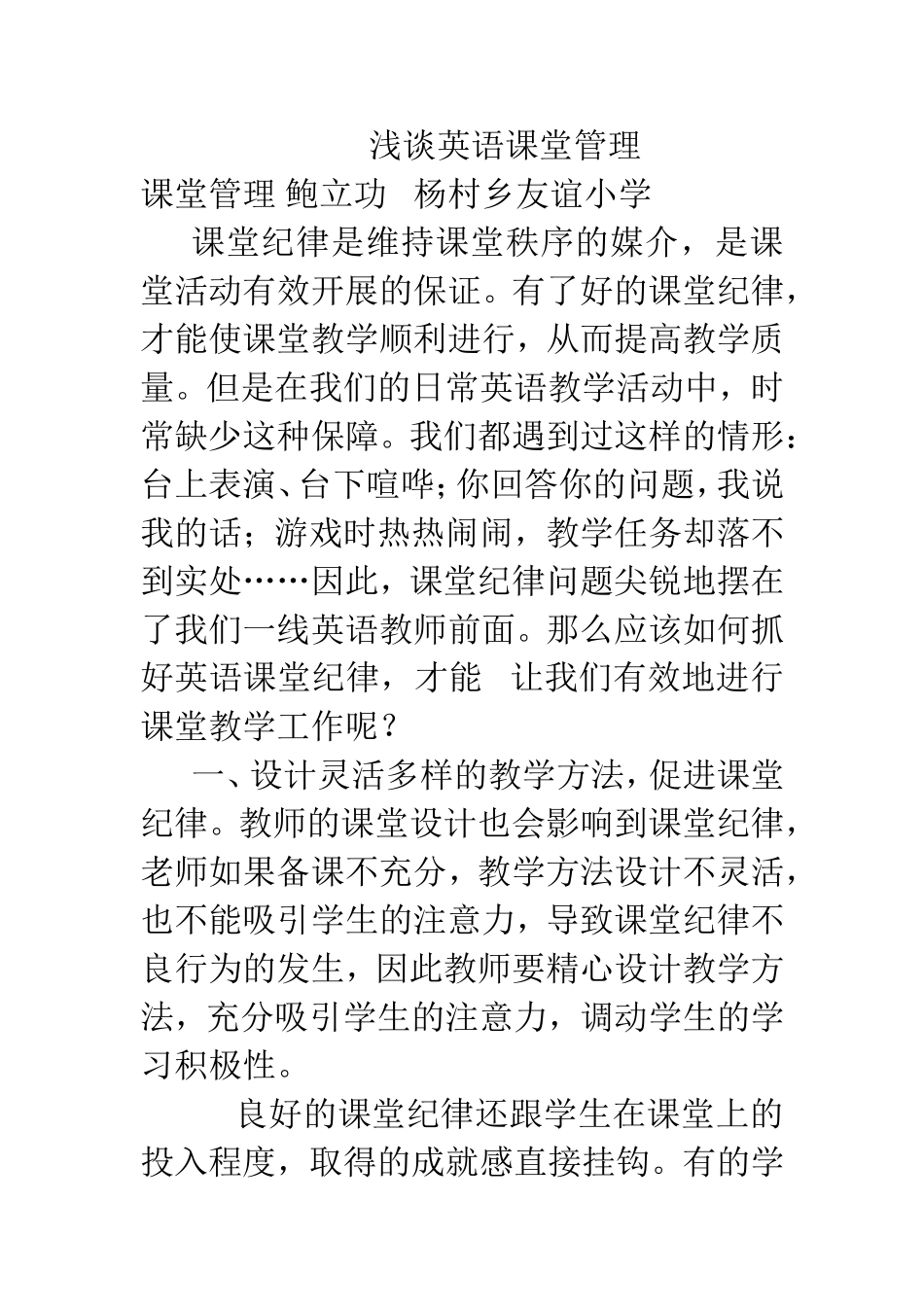 浅谈英语课堂管理

课堂管理 鲍立功　杨村乡友谊小学

课堂纪律是维持课堂秩序的媒介，是课堂活动有效开展的保证。有了好的课堂纪律，才能使课堂教学顺利进行，从而提高教学质量。但是在我们的日常英语教学活动中，时常缺少这种保障。我们都遇到过这样的情形：台上表演、台下喧哗；你回答你的问题，我说我的话；游戏时热热闹闹，教学任务却落不到实处……因此，课堂纪律问题尖锐地摆在了我们一线英语教师前面。那么应该如何抓好英语课堂纪律，才能　让我们有效地进行课堂教学工作呢？

一、设计灵活多样的教学方法，促进课堂纪律。教师的课堂设计也会影响到课堂纪律，老师如果备课不充分，教学方法设计不灵活，也不能吸引学生的注意力，导致课堂纪律不良行为的发生，因此教师要精心设计教学方法，充分吸引学生的注意力，调动学生的学习积极性。

良好的课堂纪律还跟学生在课堂上的投入程度，取得的成就感直接挂钩。有的学